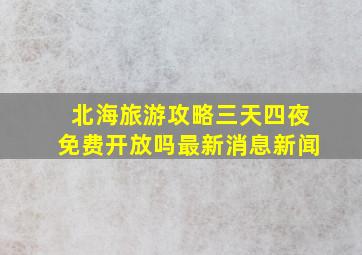 北海旅游攻略三天四夜
免费开放吗最新消息新闻